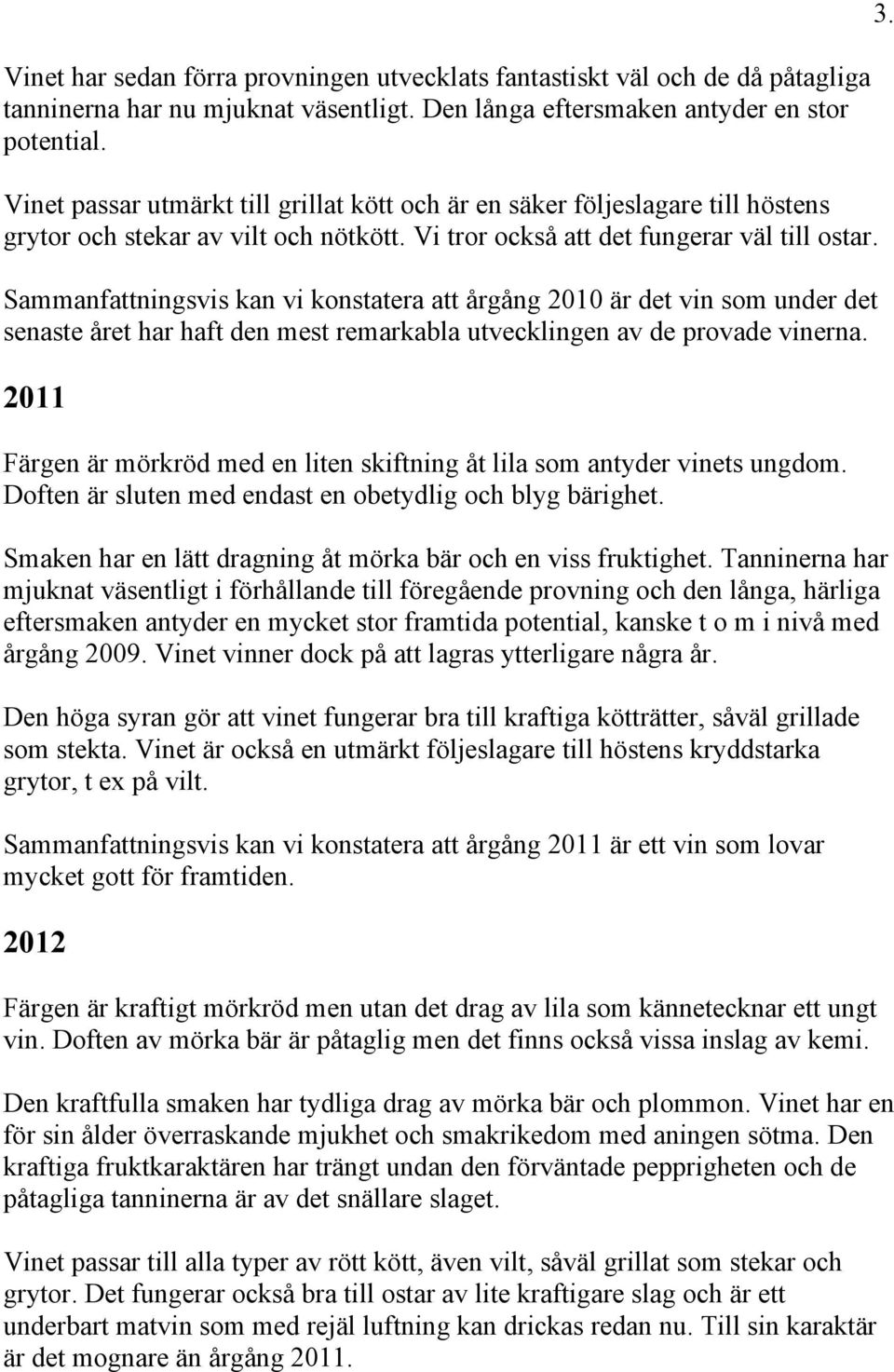 3.

Vinet har sedan förra provningen utvecklats fantastiskt väl och de då påtagliga tanninerna har nu mjuknat väsentligt. Den långa eftersmaken antyder en stor potential.

Vinet passar utmärkt till grillat kött och är en säker följeslagare till höstens grytor och stekar av vilt och nötkött. Vi tror också att det fungerar väl till ostar.

Sammanfattningsvis kan vi konstatera att årgång 2010 är det vin som under det senaste året har haft den mest remarkabla utvecklingen av de provade vinerna.

2011

Färgen är mörkröd med en liten skiftning åt lila som antyder vinets ungdom. Doften är sluten med endast en obetydlig och blyg bärighet.

Smaken har en lätt dragning åt mörka bär och en viss fruktighet. Tanninerna har mjuknat väsentligt i förhållande till föregående provning och den långa, härliga eftersmaken antyder en mycket stor framtida potential, kanske t o m i nivå med årgång 2009. Vinet vinner dock på att lagras ytterligare några år.

Den höga syran gör att vinet fungerar bra till kraftiga kötträtter, såväl grillade som stekta. Vinet är också en utmärkt följeslagare till höstens kryddstarka grytor, t ex på vilt.

Sammanfattningsvis kan vi konstatera att årgång 2011 är ett vin som lovar mycket gott för framtiden.

2012

Färgen är kraftigt mörkröd men utan det drag av lila som kännetecknar ett ungt vin. Doften av mörka bär är påtaglig men det finns också vissa inslag av kemi.

Den kraftfulla smaken har tydliga drag av mörka bär och plommon. Vinet har en för sin ålder överraskande mjukhet och smakrikedom med aningen sötma. Den kraftiga fruktkaraktären har trängt undan den förväntade pepprigheten och de påtagliga tanninerna är av det snällare slaget.

Vinet passar till alla typer av rött kött, även vilt, såväl grillat som stekar och grytor. Det fungerar också bra till ostar av lite kraftigare slag och är ett underbart matvin som med rejäl luftning kan drickas redan nu. Till sin karaktär är det mognare än årgång 2011.